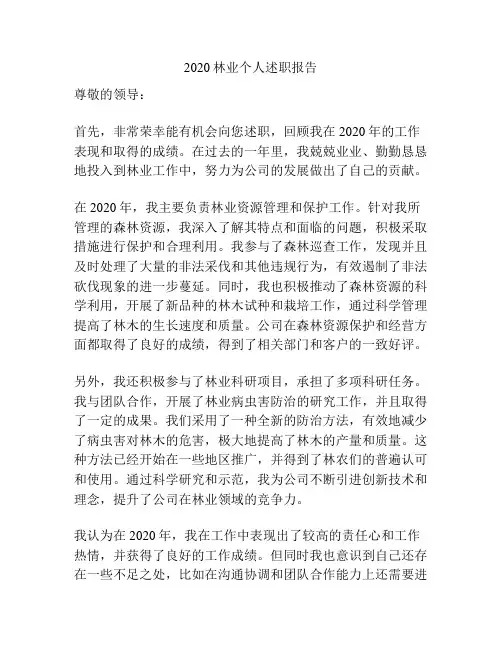 2020 林业个人述职报告

尊敬的领导：

首先，非常荣幸能有机会向您述职，回顾我在 2020 年的工作表现和取得的成绩。在过去的一年里，我兢兢业业、勤勤恳恳地投入到林业工作中，努力为公司的发展做出了自己的贡献。

在 2020 年，我主要负责林业资源管理和保护工作。针对我所管理的森林资源，我深入了解其特点和面临的问题，积极采取措施进行保护和合理利用。我参与了森林巡查工作，发现并且及时处理了大量的非法采伐和其他违规行为，有效遏制了非法砍伐现象的进一步蔓延。同时，我也积极推动了森林资源的科学利用，开展了新品种的林木试种和栽培工作，通过科学管理提高了林木的生长速度和质量。公司在森林资源保护和经营方面都取得了良好的成绩，得到了相关部门和客户的一致好评。

另外，我还积极参与了林业科研项目，承担了多项科研任务。我与团队合作，开展了林业病虫害防治的研究工作，并且取得了一定的成果。我们采用了一种全新的防治方法，有效地减少了病虫害对林木的危害，极大地提高了林木的产量和质量。这种方法已经开始在一些地区推广，并得到了林农们的普遍认可和使用。通过科学研究和示范，我为公司不断引进创新技术和理念，提升了公司在林业领域的竞争力。

我认为在 2020 年，我在工作中表现出了较高的责任心和工作热情，并获得了良好的工作成绩。但同时我也意识到自己还存在一些不足之处，比如在沟通协调和团队合作能力上还需要进